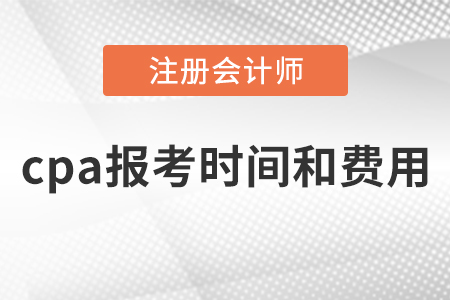 注册会计师

cpa报考时间和费用